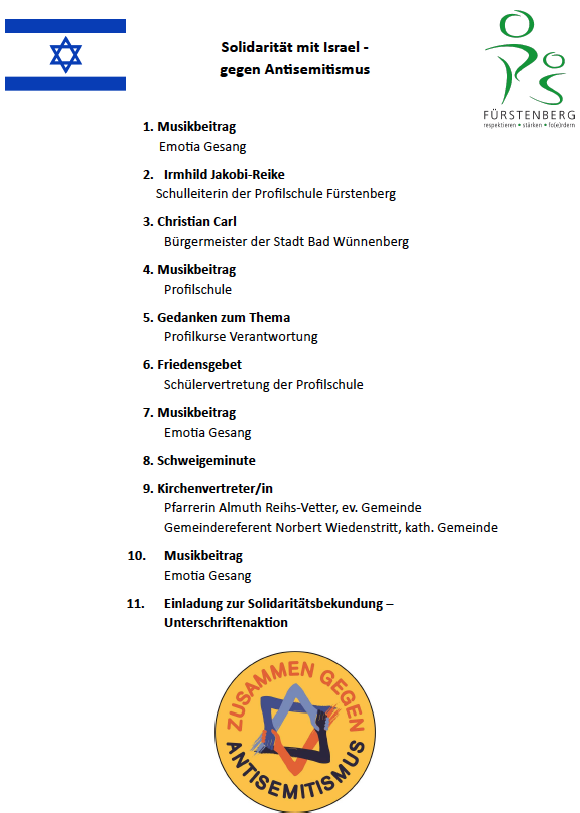 Solidarität mit Israel -
gegen Antisemitismus

FÜRSTENBERG
respektieren • stärken • fo(e)rdern

1. Musikbeitrag
Emotia Gesang

2. Irmhild Jakobi-Reike
Schulleiterin der Profilschule Fürstenberg

3. Christian Carl
Bürgermeister der Stadt Bad Wünnenberg

4. Musikbeitrag
Profilschule

5. Gedanken zum Thema
Profilkurse Verantwortung

6. Friedensgebet
Schülervertretung der Profilschule

7. Musikbeitrag
Emotia Gesang

8. Schweigeminute

9. Kirchenvertreter/in
Pfarrerin Almuth Reihs-Vetter, ev. Gemeinde
Gemeindereferent Norbert Wiedenstritt, kath. Gemeinde

10. Musikbeitrag
Emotia Gesang

11. Einladung zur Solidaritätsbekundung – Unterschriftenaktion

ZUSAMMEN GEGEN ANTISEMITISMUS